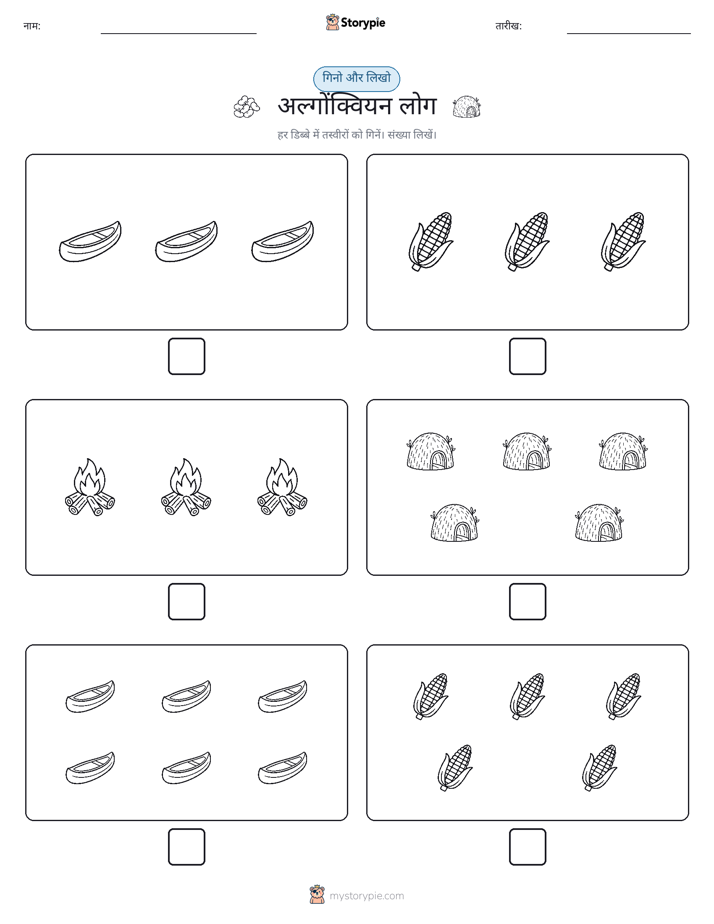 नाम:

Storypie

तारीख:

गिनो और लिखो

अल्गोंक्वियन लोग

हर डिब्बे में तस्वीरों को गिनें। संख्या लिखें।

mystorypie.com